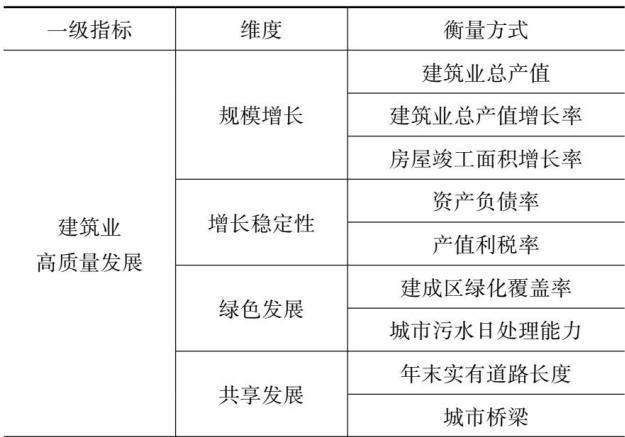 | 一级指标 | 维度 | 衡量方式 |
|---|---|---|
| 建筑业高质量发展 | 规模增长 | 建筑业总产值 |
|  |  | 建筑业总产值增长率 |
|  |  | 房屋竣工面积增长率 |
|  | 增长稳定性 | 资产负债率 |
|  |  | 产值利税率 |
|  | 绿色发展 | 建成区绿化覆盖率 |
|  |  | 城市污水日处理能力 |
|  | 共享发展 | 年末实有道路长度 |
|  |  | 城市桥梁 |